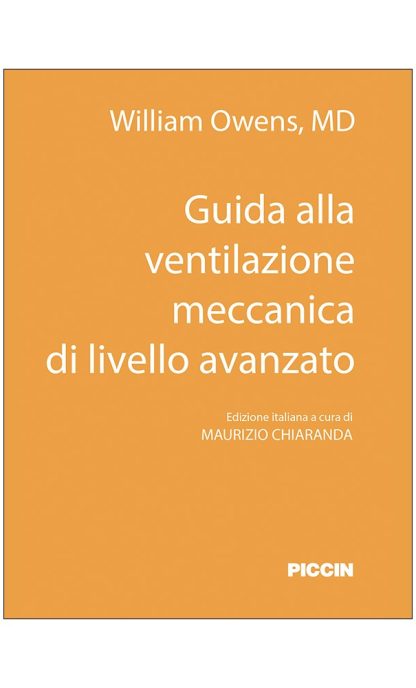 William Owens, MD

Guida alla ventilazione meccanica di livello avanzato

Edizione italiana a cura di
MAURIZIO CHIARANDA

PICCIN